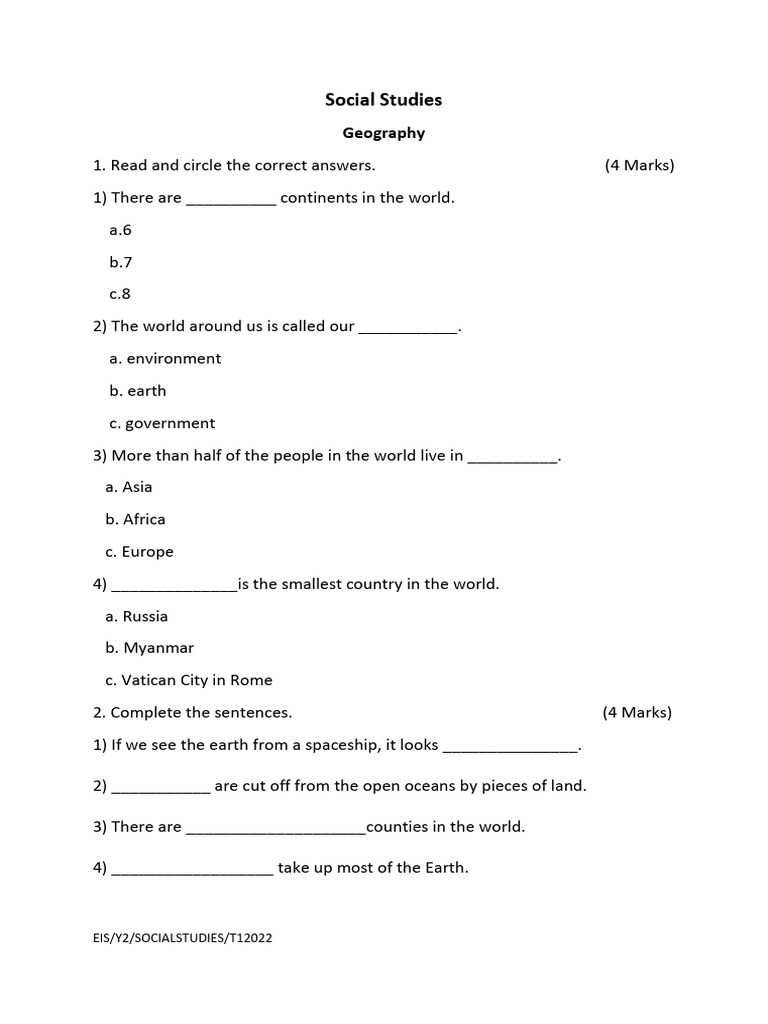 Social Studies

Geography

1. Read and circle the correct answers. (4 Marks)

1) There are __________ continents in the world.

a.6

b.7

c.8

2) The world around us is called our ___________.

a. environment

b. earth

c. government

3) More than half of the people in the world live in __________.

a. Asia

b. Africa

c. Europe

4) ______________is the smallest country in the world.

a. Russia

b. Myanmar

c. Vatican City in Rome

2. Complete the sentences. (4 Marks)

1) If we see the earth from a spaceship, it looks _______________.

2) ___________ are cut off from the open oceans by pieces of land.

3) There are ____________________counties in the world.

4) __________________ take up most of the Earth.

EIS/Y2/SOCIALSTUDIES/T12022